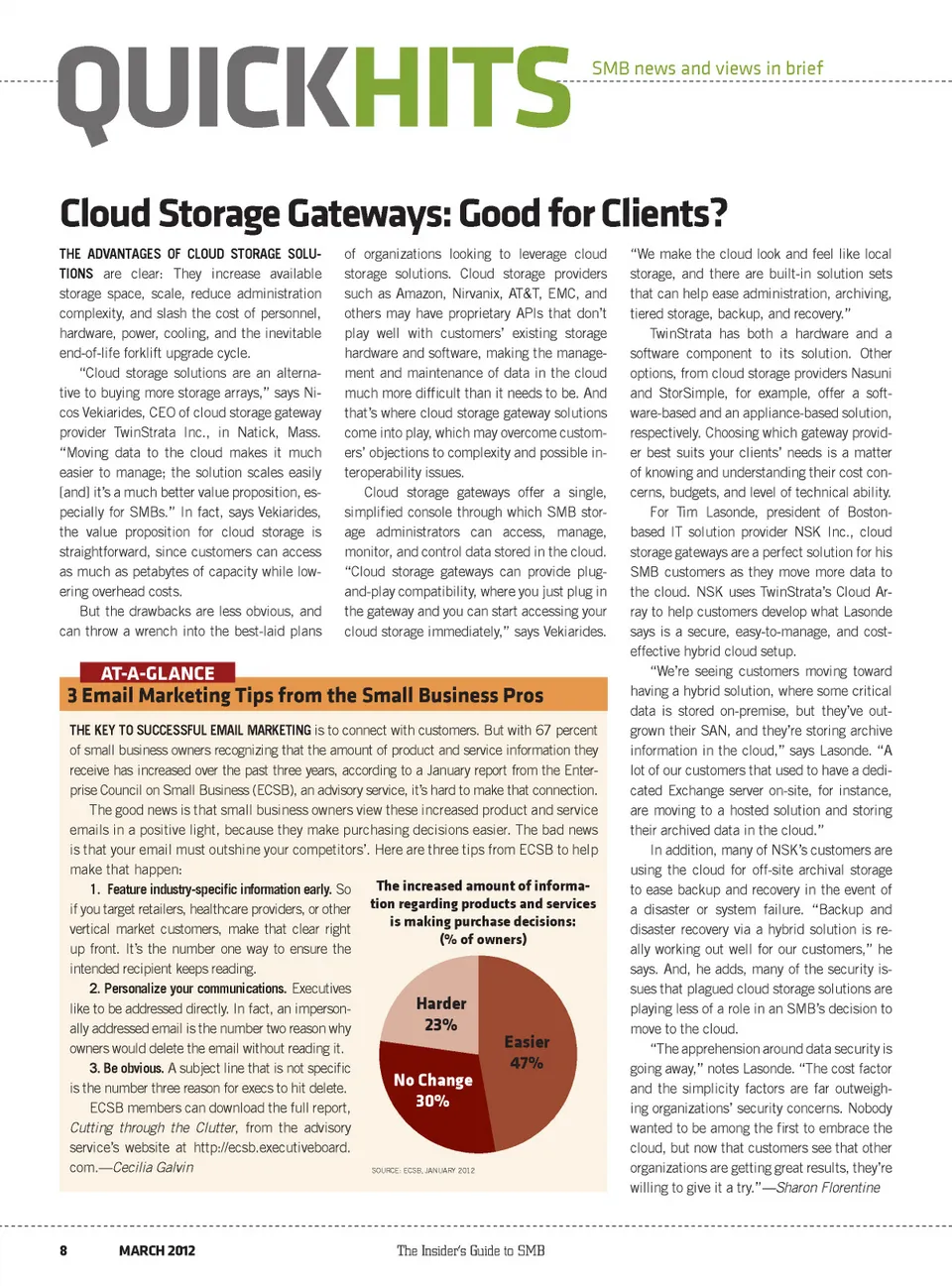 QUICKHITS SMB news and views in brief

Cloud Storage Gateways: Good for Clients?

THE ADVANTAGES OF CLOUD STORAGE SOLUTIONS are clear: They increase available storage space, scale, reduce administration complexity, and slash the cost of personnel, hardware, power, cooling, and the inevitable end-of-life forklift upgrade cycle.

"Cloud storage solutions are an alternative to buying more storage arrays," says Nicos Vekiarides, CEO of cloud storage gateway provider TwinStrata Inc., in Natick, Mass. "Moving data to the cloud makes it much easier to manage; the solution scales easily [and] it's a much better value proposition, especially for SMBs." In fact, says Vekiarides, the value proposition for cloud storage is straightforward, since customers can access as much as petabytes of capacity while lowering overhead costs.

But the drawbacks are less obvious, and can throw a wrench into the best-laid plans of organizations looking to leverage cloud storage solutions. Cloud storage providers such as Amazon, Nirvanix, AT&T, EMC, and others may have proprietary APIs that don't play well with customers' existing storage hardware and software, making the management and maintenance of data in the cloud much more difficult than it needs to be. And that's where cloud storage gateway solutions come into play, which may overcome customers' objections to complexity and possible interoperability issues.

Cloud storage gateways offer a single, simplified console through which SMB storage administrators can access, manage, monitor, and control data stored in the cloud. "Cloud storage gateways can provide plug-and-play compatibility, where you just plug in the gateway and you can start accessing your cloud storage immediately," says Vekiarides.

"We make the cloud look and feel like local storage, and there are built-in solution sets that can help ease administration, archiving, tiered storage, backup, and recovery."

TwinStrata has both a hardware and a software component to its solution. Other options, from cloud storage providers Nasuni and StorSimple, for example, offer a software-based and an appliance-based solution, respectively. Choosing which gateway provider best suits your clients' needs is a matter of knowing and understanding their cost concerns, budgets, and level of technical ability.

For Tim Lasonde, president of Boston-based IT solution provider NSK Inc., cloud storage gateways are a perfect solution for his SMB customers as they move more data to the cloud. NSK uses TwinStrata's Cloud Array to help customers develop what Lasonde says is a secure, easy-to-manage, and cost-effective hybrid cloud setup.

"We're seeing customers moving toward having a hybrid solution, where some critical data is stored on-premise, but they've outgrown their SAN, and they're storing archive information in the cloud," says Lasonde. "A lot of our customers that used to have a dedicated Exchange server on-site, for instance, are moving to a hosted solution and storing their archived data in the cloud."

In addition, many of NSK's customers are using the cloud for off-site archival storage to ease backup and recovery in the event of a disaster or system failure. "Backup and disaster recovery via a hybrid solution is really working out well for our customers," he says. And, he adds, many of the security issues that plagued cloud storage solutions are playing less of a role in an SMB's decision to move to the cloud.

"The apprehension around data security is going away," notes Lasonde. "The cost factor and the simplicity factors are far outweighing organizations' security concerns. Nobody wanted to be among the first to embrace the cloud, but now that customers see that other organizations are getting great results, they're willing to give it a try."—Sharon Florentine

AT-A-GLANCE
3 Email Marketing Tips from the Small Business Pros

THE KEY TO SUCCESSFUL EMAIL MARKETING is to connect with customers. But with 67 percent of small business owners recognizing that the amount of product and service information they receive has increased over the past three years, according to a January report from the Enterprise Council on Small Business (ECSB), an advisory service, it's hard to make that connection.

The good news is that small business owners view these increased product and service emails in a positive light, because they make purchasing decisions easier. The bad news is that your email must outshine your competitors'. Here are three tips from ECSB to help make that happen:

1. Feature industry-specific information early. So if you target retailers, healthcare providers, or other vertical market customers, make that clear right up front. It's the number one way to ensure the intended recipient keeps reading.

2. Personalize your communications. Executives like to be addressed directly. In fact, an impersonally addressed email is the number two reason why owners would delete the email without reading it.

3. Be obvious. A subject line that is not specific is the number three reason for execs to hit delete.

ECSB members can download the full report, Cutting through the Clutter, from the advisory service's website at http://ecsb.executiveboard.com.—Cecilia Galvin

The increased amount of information regarding products and services is making purchase decisions:
(% of owners)

Harder 23%
Easier 47%
No Change 30%

SOURCE: ECSB, JANUARY 2012

8 MARCH 2012 The Insider's Guide to SMB